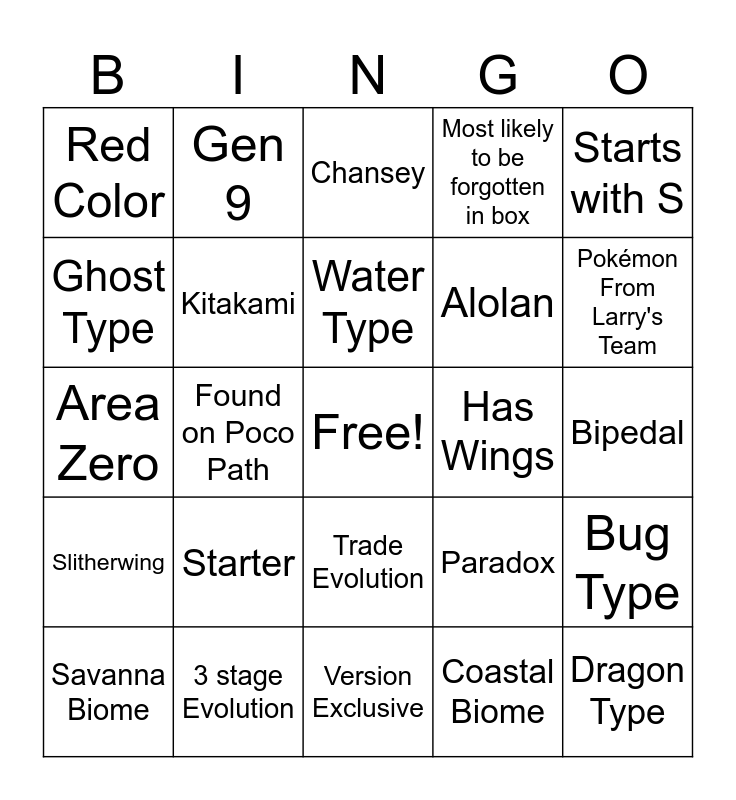 | B | I | N | G | O |
|---|---|---|---|---|
| Red Color | Gen 9 | Chansey | Most likely to be forgotten in box | Starts with S |
| Ghost Type | Kitakami | Water Type | Alolan | Pokémon From Larry's Team |
| Area Zero | Found on Poco Path | Free! | Has Wings | Bipedal |
| Slitherwing | Starter | Trade Evolution | Paradox | Bug Type |
| Savanna Biome | 3 stage Evolution | Version Exclusive | Coastal Biome | Dragon Type |